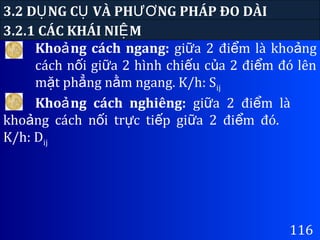 3.2 DỤNG CỤ VÀ PHƯƠNG PHÁP ĐO DÀI
3.2.1 CÁC KHÁI NIỆM

Khoảng cách ngang: giữa 2 điểm là khoảng cách nối giữa 2 hình chiếu của 2 điểm đó lên mặt phẳng nằm ngang. K/h: $S_{ij}$

Khoảng cách nghiêng: giữa 2 điểm là khoảng cách nối trực tiếp giữa 2 điểm đó. K/h: $D_{ij}$

116